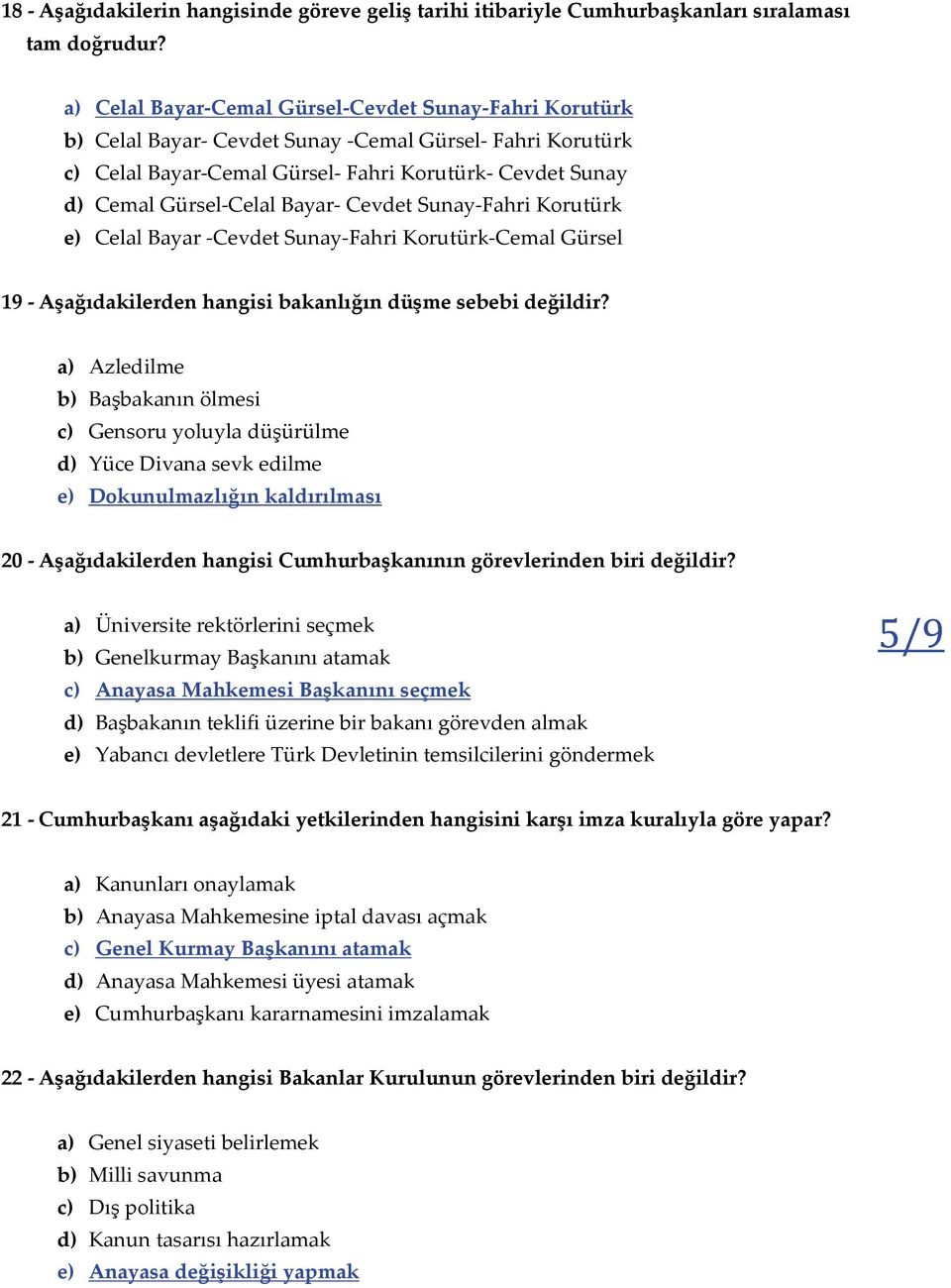 18 - Aşağıdakilerin hangisinde göreve geliş tarihi itibariyle Cumhurbaşkanları sıralaması tam doğrudur?

a) Celal Bayar-Cemal Gürsel-Cevdet Sunay-Fahri Korutürk
b) Celal Bayar- Cevdet Sunay -Cemal Gürsel- Fahri Korutürk
c) Celal Bayar-Cemal Gürsel- Fahri Korutürk- Cevdet Sunay
d) Cemal Gürsel-Celal Bayar- Cevdet Sunay-Fahri Korutürk
e) Celal Bayar -Cevdet Sunay-Fahri Korutürk-Cemal Gürsel

19 - Aşağıdakilerden hangisi bakanlığın düşme sebebi değildir?

a) Azledilme
b) Başbakanın ölmesi
c) Gensoru yoluyla düşürülme
d) Yüce Divana sevk edilme
e) Dokunulmazlığın kaldırılması

20 - Aşağıdakilerden hangisi Cumhurbaşkanının görevlerinden biri değildir?

a) Üniversite rektörlerini seçmek
b) Genelkurmay Başkanını atamak
c) Anayasa Mahkemesi Başkanını seçmek
d) Başbakanın teklifi üzerine bir bakanı görevden almak
e) Yabancı devletlere Türk Devletinin temsilcilerini göndermek

5/9

21 - Cumhurbaşkanı aşağıdaki yetkilerinden hangisini karşı imza kuralıyla göre yapar?

a) Kanunları onaylamak
b) Anayasa Mahkemesine iptal davası açmak
c) Genel Kurmay Başkanını atamak
d) Anayasa Mahkemesi üyesi atamak
e) Cumhurbaşkanı kararnamesini imzalamak

22 - Aşağıdakilerden hangisi Bakanlar Kurulunun görevlerinden biri değildir?

a) Genel siyaseti belirlemek
b) Milli savunma
c) Dış politika
d) Kanun tasarısı hazırlamak
e) Anayasa değişikliği yapmak